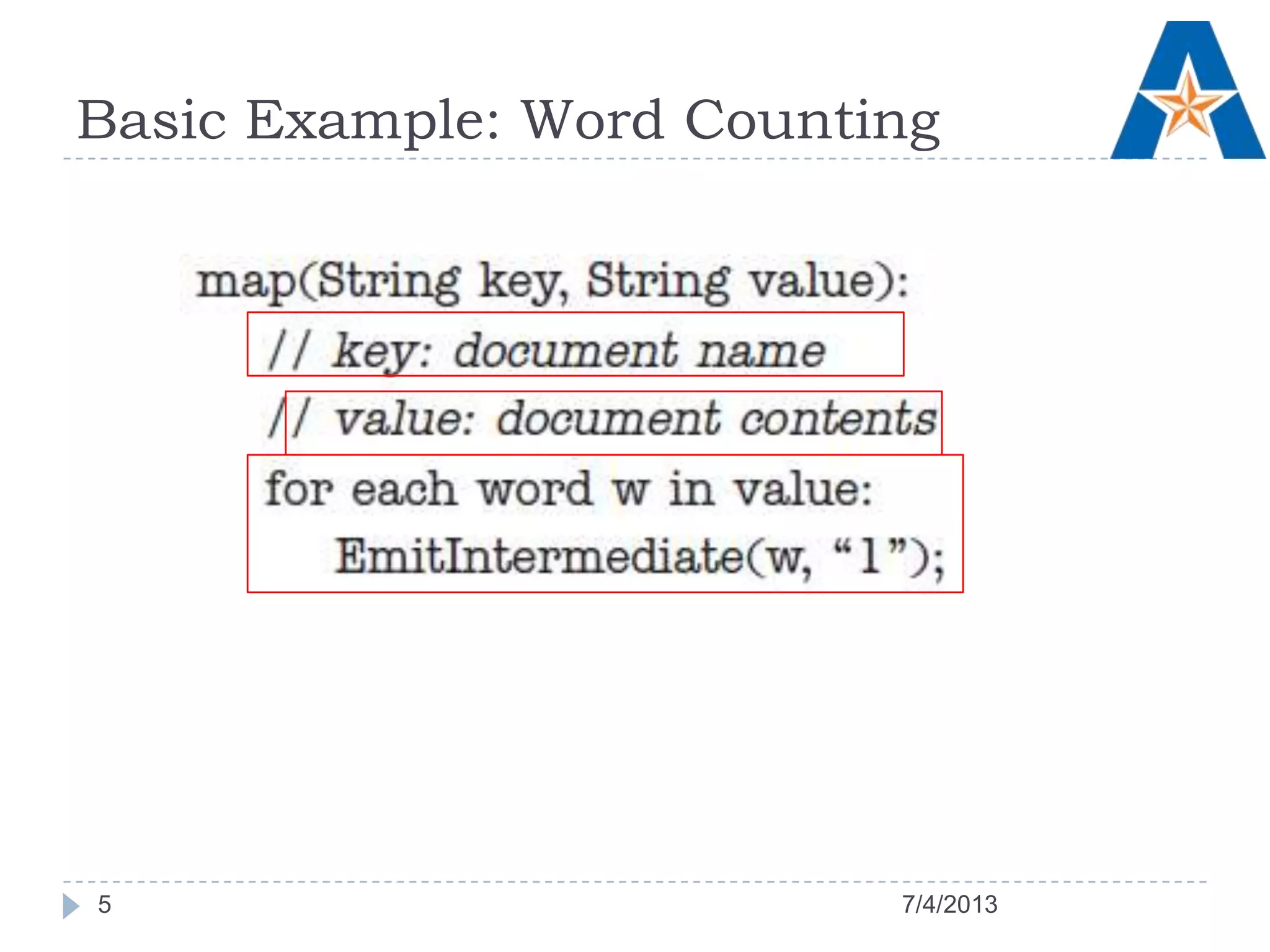 Basic Example: Word Counting

map(String key, String value):
// key: document name
// value: document contents
for each word w in value:
EmitIntermediate(w, "1");

5

7/4/2013